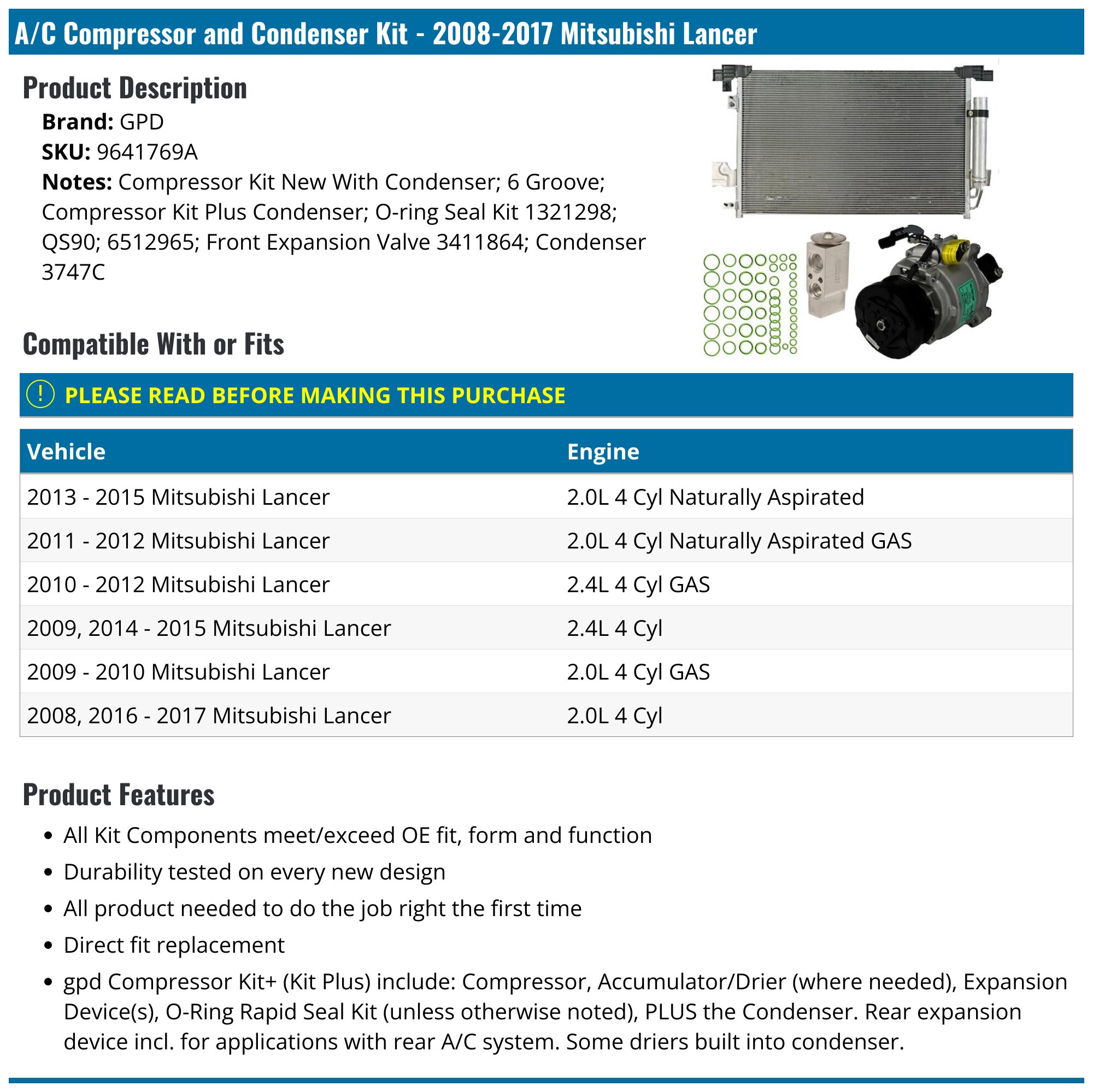 A/C Compressor and Condenser Kit - 2008-2017 Mitsubishi Lancer

Product Description

Brand: GPD
SKU: 9641769A
Notes: Compressor Kit New With Condenser; 6 Groove; Compressor Kit Plus Condenser; O-ring Seal Kit 1321298; QS90; 6512965; Front Expansion Valve 3411864; Condenser 3747C

Compatible With or Fits

! PLEASE READ BEFORE MAKING THIS PURCHASE

| Vehicle | Engine |
|---|---|
| 2013 - 2015 Mitsubishi Lancer | 2.0L 4 Cyl Naturally Aspirated |
| 2011 - 2012 Mitsubishi Lancer | 2.0L 4 Cyl Naturally Aspirated GAS |
| 2010 - 2012 Mitsubishi Lancer | 2.4L 4 Cyl GAS |
| 2009, 2014 - 2015 Mitsubishi Lancer | 2.4L 4 Cyl |
| 2009 - 2010 Mitsubishi Lancer | 2.0L 4 Cyl GAS |
| 2008, 2016 - 2017 Mitsubishi Lancer | 2.0L 4 Cyl |

Product Features

• All Kit Components meet/exceed OE fit, form and function
• Durability tested on every new design
• All product needed to do the job right the first time
• Direct fit replacement
• gpd Compressor Kit+ (Kit Plus) include: Compressor, Accumulator/Drier (where needed), Expansion Device(s), O-Ring Rapid Seal Kit (unless otherwise noted), PLUS the Condenser. Rear expansion device incl. for applications with rear A/C system. Some driers built into condenser.